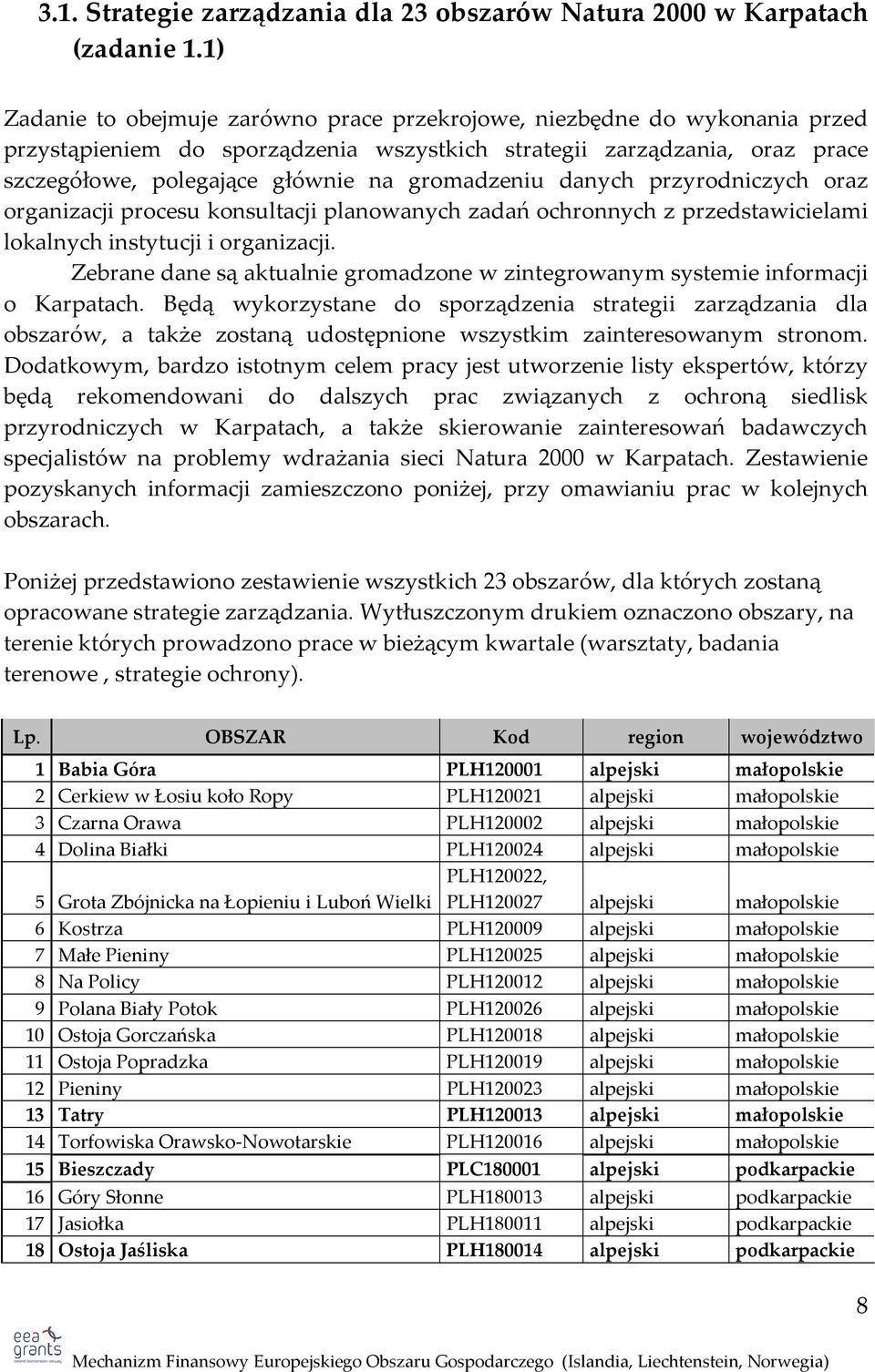 3.1. Strategie zarządzania dla 23 obszarów Natura 2000 w Karpatach (zadanie 1.1)

Zadanie to obejmuje zarówno prace przekrojowe, niezbędne do wykonania przed przystąpieniem do sporządzenia wszystkich strategii zarządzania, oraz prace szczegółowe, polegające głównie na gromadzeniu danych przyrodniczych oraz organizacji procesu konsultacji planowanych zadań ochronnych z przedstawicielami lokalnych instytucji i organizacji.

Zebrane dane są aktualnie gromadzone w zintegrowanym systemie informacji o Karpatach. Będą wykorzystane do sporządzenia strategii zarządzania dla obszarów, a także zostaną udostępnione wszystkim zainteresowanym stronom. Dodatkowym, bardzo istotnym celem pracy jest utworzenie listy ekspertów, którzy będą rekomendowani do dalszych prac związanych z ochroną siedlisk przyrodniczych w Karpatach, a także skierowanie zainteresowań badawczych specjalistów na problemy wdrażania sieci Natura 2000 w Karpatach. Zestawienie pozyskanych informacji zamieszczono poniżej, przy omawianiu prac w kolejnych obszarach.

Poniżej przedstawiono zestawienie wszystkich 23 obszarów, dla których zostaną opracowane strategie zarządzania. Wytłuszczonym drukiem oznaczono obszary, na terenie których prowadzono prace w bieżącym kwartale (warsztaty, badania terenowe , strategie ochrony).

| Lp. | OBSZAR | Kod | region | województwo |
|---|---|---|---|---|
| 1 | Babia Góra | PLH120001 | alpejski | małopolskie |
| 2 | Cerkiew w Łosiu koło Ropy | PLH120021 | alpejski | małopolskie |
| 3 | Czarna Orawa | PLH120002 | alpejski | małopolskie |
| 4 | Dolina Białki | PLH120024 | alpejski | małopolskie |
| 5 | Grota Zbójnicka na Łopieniu i Luboń Wielki | PLH120022, PLH120027 | alpejski | małopolskie |
| 6 | Kostrza | PLH120009 | alpejski | małopolskie |
| 7 | Małe Pieniny | PLH120025 | alpejski | małopolskie |
| 8 | Na Policy | PLH120012 | alpejski | małopolskie |
| 9 | Polana Biały Potok | PLH120026 | alpejski | małopolskie |
| 10 | Ostoja Gorczańska | PLH120018 | alpejski | małopolskie |
| 11 | Ostoja Popradzka | PLH120019 | alpejski | małopolskie |
| 12 | Pieniny | PLH120023 | alpejski | małopolskie |
| 13 | Tatry | PLH120013 | alpejski | małopolskie |
| 14 | Torfowiska Orawsko-Nowotarskie | PLH120016 | alpejski | małopolskie |
| 15 | Bieszczady | PLC180001 | alpejski | podkarpackie |
| 16 | Góry Słonne | PLH180013 | alpejski | podkarpackie |
| 17 | Jasiołka | PLH180011 | alpejski | podkarpackie |
| 18 | Ostoja Jaśliska | PLH180014 | alpejski | podkarpackie |

8

eea grants

Mechanizm Finansowy Europejskiego Obszaru Gospodarczego (Islandia, Liechtenstein, Norwegia)